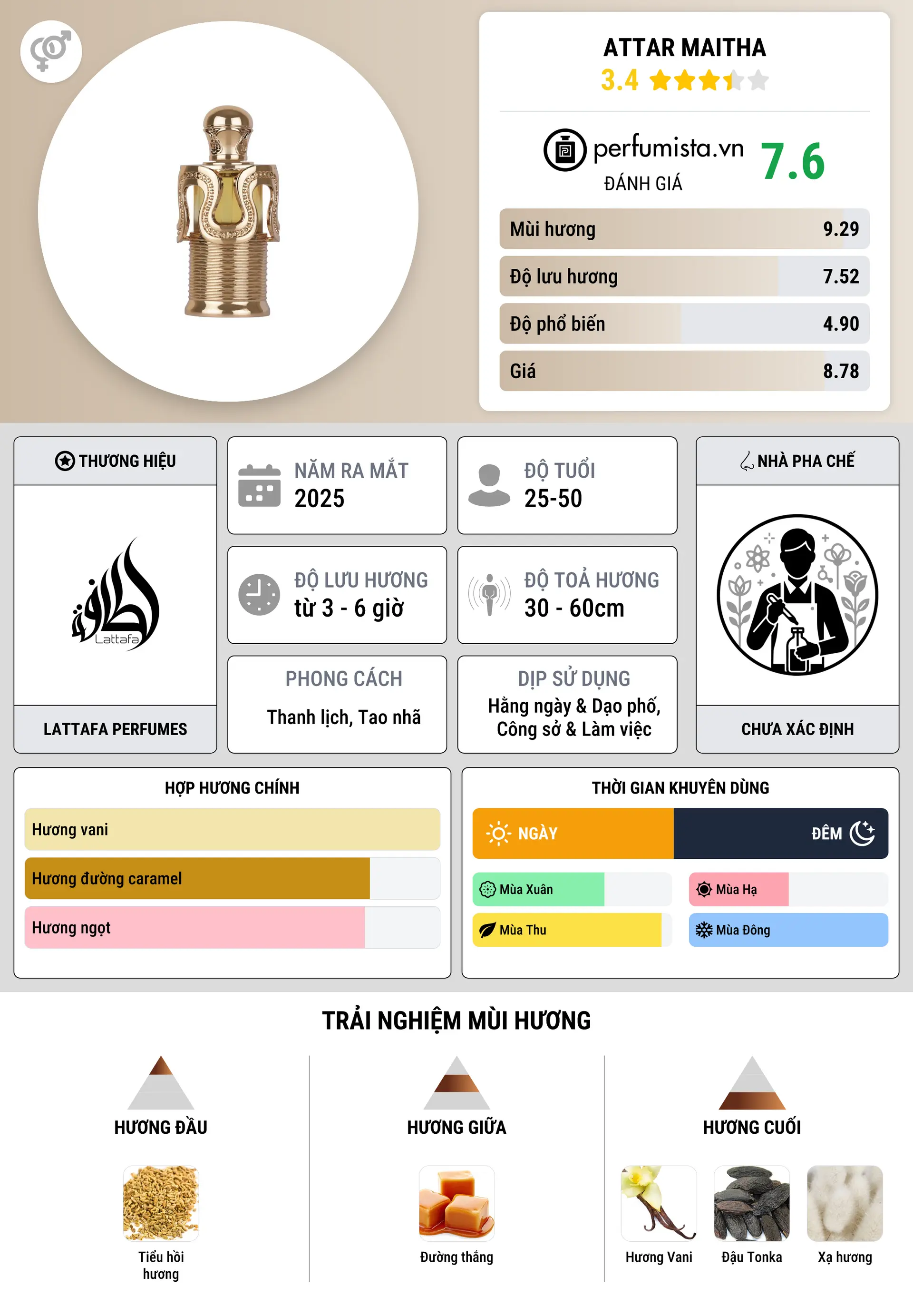 ATTAR MAITHA
3.4

perfumista.vn
ĐÁNH GIÁ
7.6

Mùi hương 9.29
Độ lưu hương 7.52
Độ phổ biến 4.90
Giá 8.78

THƯƠNG HIỆU
Lattafa
LATTAFA PERFUMES

NĂM RA MẮT
2025

ĐỘ TUỔI
25-50

ĐỘ LƯU HƯƠNG
từ 3 - 6 giờ

ĐỘ TOẢ HƯƠNG
30 - 60cm

PHONG CÁCH
Thanh lịch, Tao nhã

DỊP SỬ DỤNG
Hằng ngày & Dạo phố, Công sở & Làm việc

NHÀ PHA CHẾ
CHƯA XÁC ĐỊNH

HỢP HƯƠNG CHÍNH
Hương vani
Hương đường caramel
Hương ngọt

THỜI GIAN KHUYÊN DÙNG
NGÀY
ĐÊM
Mùa Xuân
Mùa Hạ
Mùa Thu
Mùa Đông

TRẢI NGHIỆM MÙI HƯƠNG

HƯƠNG ĐẦU
Tiểu hồi hương

HƯƠNG GIỮA
Đường thắng

HƯƠNG CUỐI
Hương Vani
Đậu Tonka
Xạ hương